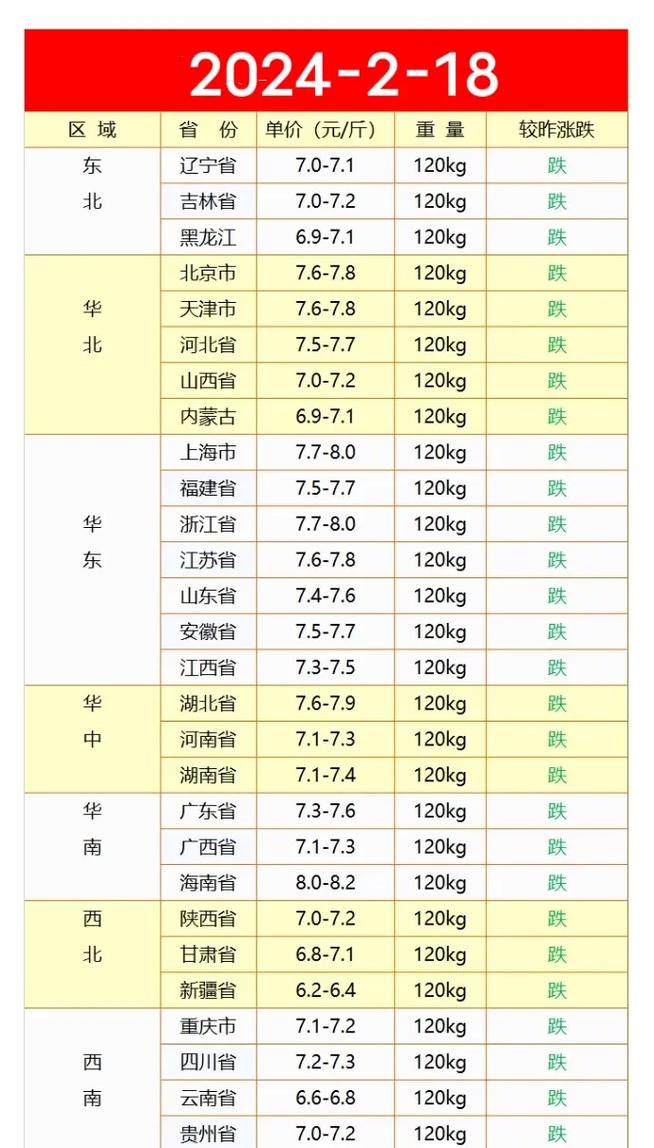 2024-2-18

| 区 域 | 省 份 | 单价（元/斤） | 重 量 | 较昨涨跌 |
|---|---|---|---|---|
| 东北 | 辽宁省 | 7.0-7.1 | 120kg | 跌 |
| | 吉林省 | 7.0-7.2 | 120kg | 跌 |
| | 黑龙江 | 6.9-7.1 | 120kg | 跌 |
| 华北 | 北京市 | 7.6-7.8 | 120kg | 跌 |
| | 天津市 | 7.6-7.8 | 120kg | 跌 |
| | 河北省 | 7.5-7.7 | 120kg | 跌 |
| | 山西省 | 7.0-7.2 | 120kg | 跌 |
| | 内蒙古 | 6.9-7.1 | 120kg | 跌 |
| 华东 | 上海市 | 7.7-8.0 | 120kg | 跌 |
| | 福建省 | 7.5-7.7 | 120kg | 跌 |
| | 浙江省 | 7.7-8.0 | 120kg | 跌 |
| | 江苏省 | 7.6-7.8 | 120kg | 跌 |
| | 山东省 | 7.4-7.6 | 120kg | 跌 |
| | 安徽省 | 7.5-7.7 | 120kg | 跌 |
| | 江西省 | 7.3-7.5 | 120kg | 跌 |
| 华中 | 湖北省 | 7.6-7.9 | 120kg | 跌 |
| | 河南省 | 7.1-7.3 | 120kg | 跌 |
| | 湖南省 | 7.1-7.4 | 120kg | 跌 |
| 华南 | 广东省 | 7.3-7.6 | 120kg | 跌 |
| | 广西省 | 7.1-7.3 | 120kg | 跌 |
| | 海南省 | 8.0-8.2 | 120kg | 跌 |
| 西北 | 陕西省 | 7.0-7.2 | 120kg | 跌 |
| | 甘肃省 | 6.8-7.1 | 120kg | 跌 |
| | 新疆省 | 6.2-6.4 | 120kg | 跌 |
| 西南 | 重庆市 | 7.1-7.2 | 120kg | 跌 |
| | 四川省 | 7.2-7.3 | 120kg | 跌 |
| | 云南省 | 6.6-6.8 | 120kg | 跌 |
| | 贵州省 | 7.0-7.2 | 120kg | 跌 |